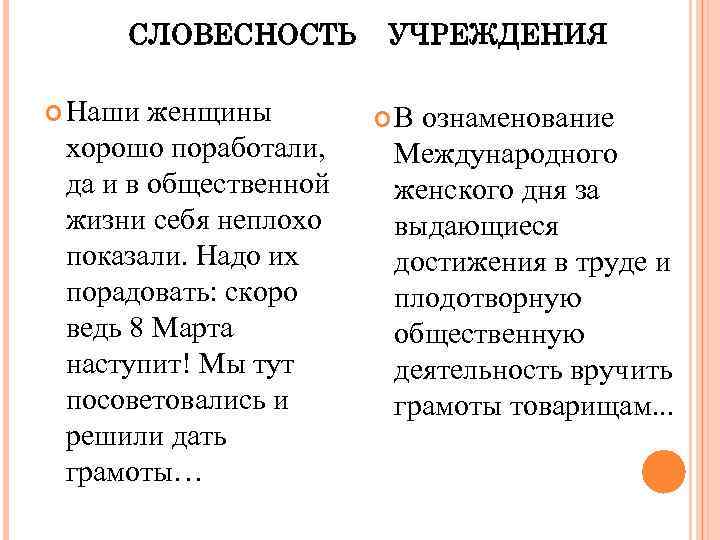 СЛОВЕСНОСТЬ УЧРЕЖДЕНИЯ

Наши женщины хорошо поработали, да и в общественной жизни себя неплохо показали. Надо их порадовать: скоро ведь 8 Марта наступит! Мы тут посоветовались и решили дать грамоты…

В ознаменование Международного женского дня за выдающиеся достижения в труде и плодотворную общественную деятельность вручить грамоты товарищам...